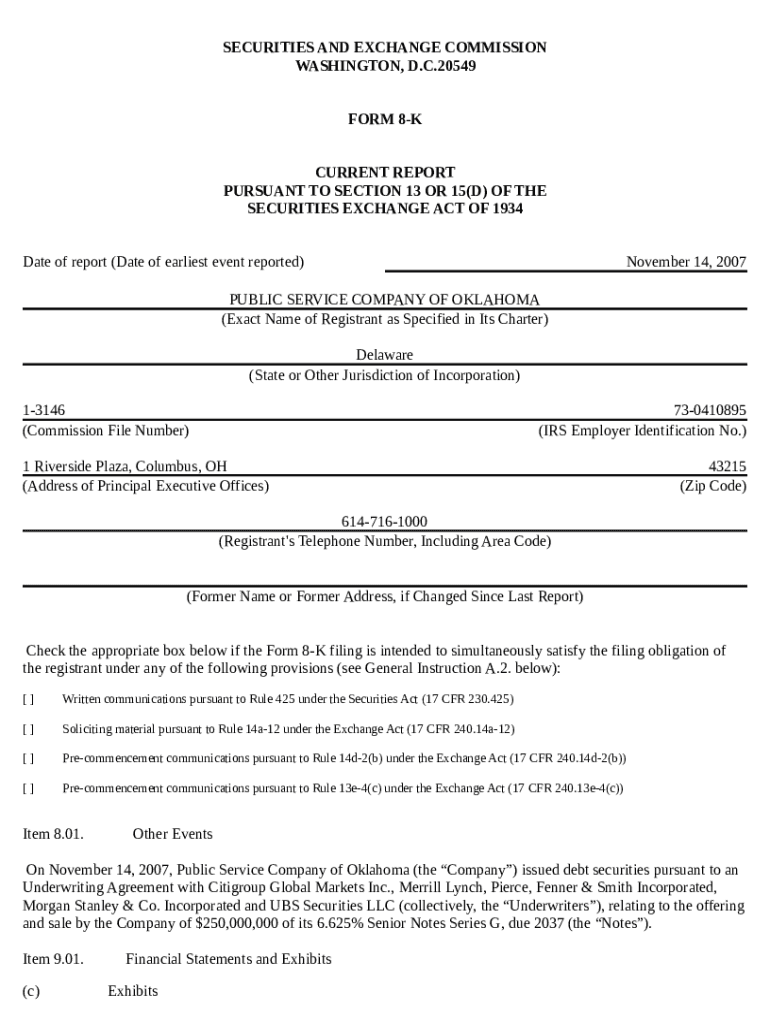 SECURITIES AND EXCHANGE COMMISSION
WASHINGTON, D.C.20549

FORM 8-K

CURRENT REPORT
PURSUANT TO SECTION 13 OR 15(D) OF THE
SECURITIES EXCHANGE ACT OF 1934

Date of report (Date of earliest event reported) November 14, 2007

PUBLIC SERVICE COMPANY OF OKLAHOMA
(Exact Name of Registrant as Specified in Its Charter)

Delaware
(State or Other Jurisdiction of Incorporation)

1-3146
(Commission File Number)

73-0410895
(IRS Employer Identification No.)

1 Riverside Plaza, Columbus, OH
(Address of Principal Executive Offices)

43215
(Zip Code)

614-716-1000
(Registrant's Telephone Number, Including Area Code)

(Former Name or Former Address, if Changed Since Last Report)

Check the appropriate box below if the Form 8-K filing is intended to simultaneously satisfy the filing obligation of the registrant under any of the following provisions (see General Instruction A.2. below):

[ ] Written communications pursuant to Rule 425 under the Securities Act (17 CFR 230.425)

[ ] Soliciting material pursuant to Rule 14a-12 under the Exchange Act (17 CFR 240.14a-12)

[ ] Pre-commencement communications pursuant to Rule 14d-2(b) under the Exchange Act (17 CFR 240.14d-2(b))

[ ] Pre-commencement communications pursuant to Rule 13e-4(c) under the Exchange Act (17 CFR 240.13e-4(c))

Item 8.01. Other Events

On November 14, 2007, Public Service Company of Oklahoma (the “Company”) issued debt securities pursuant to an Underwriting Agreement with Citigroup Global Markets Inc., Merrill Lynch, Pierce, Fenner & Smith Incorporated, Morgan Stanley & Co. Incorporated and UBS Securities LLC (collectively, the “Underwriters”), relating to the offering and sale by the Company of $250,000,000 of its 6.625% Senior Notes Series G, due 2037 (the “Notes”).

Item 9.01. Financial Statements and Exhibits

(c) Exhibits